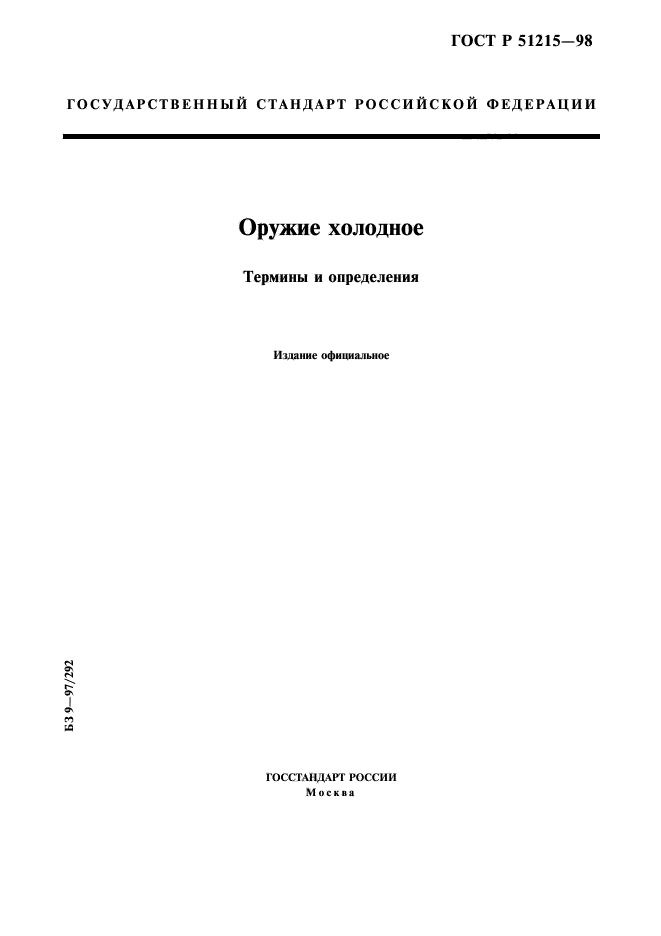 ГОСТ Р 51215—98

ГОСУДАРСТВЕННЫЙ СТАНДАРТ РОССИЙСКОЙ ФЕДЕРАЦИИ

Оружие холодное

Термины и определения

Издание официальное

БЗ 9—97/292

ГОССТАНДАРТ РОССИИ
Москва